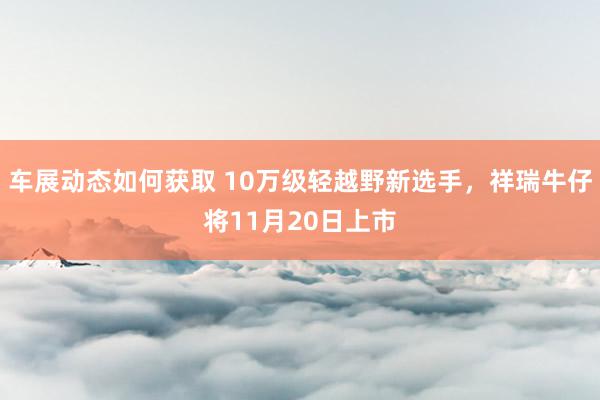 车展动态如何获取 10万级轻越野新选手，祥瑞牛仔将11月20日上市